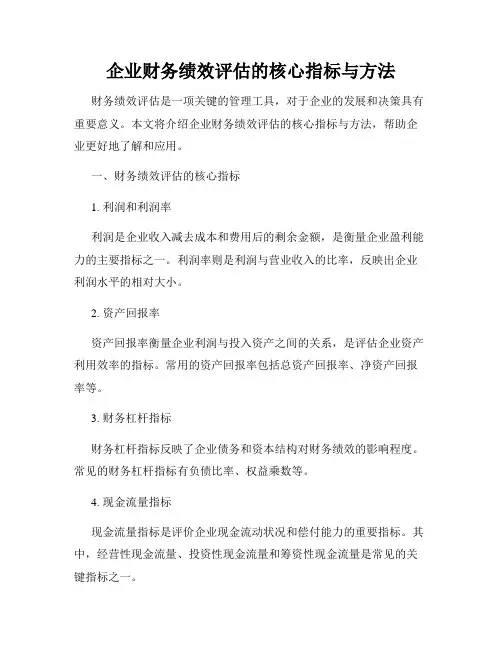 企业财务绩效评估的核心指标与方法

财务绩效评估是一项关键的管理工具，对于企业的发展和决策具有重要意义。本文将介绍企业财务绩效评估的核心指标与方法，帮助企业更好地了解和应用。

一、财务绩效评估的核心指标

1. 利润和利润率

利润是企业收入减去成本和费用后的剩余金额，是衡量企业盈利能力的主要指标之一。利润率则是利润与营业收入的比率，反映出企业利润水平的相对大小。

2. 资产回报率

资产回报率衡量企业利润与投入资产之间的关系，是评估企业资产利用效率的指标。常用的资产回报率包括总资产回报率、净资产回报率等。

3. 财务杠杆指标

财务杠杆指标反映了企业债务和资本结构对财务绩效的影响程度。常见的财务杠杆指标有负债比率、权益乘数等。

4. 现金流量指标

现金流量指标是评价企业现金流动状况和偿付能力的重要指标。其中，经营性现金流量、投资性现金流量和筹资性现金流量是常见的关键指标之一。